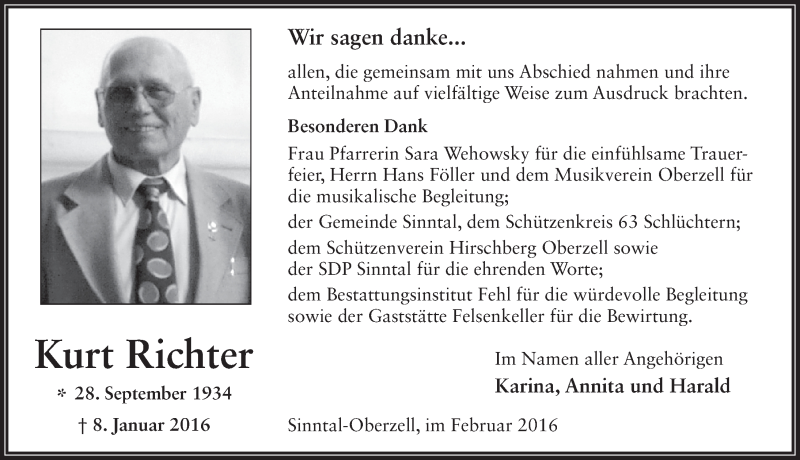 Wir sagen danke...

allen, die gemeinsam mit uns Abschied nahmen und ihre Anteilnahme auf vielfältige Weise zum Ausdruck brachten.

Besonderen Dank

Frau Pfarrerin Sara Wehowsky für die einfühlsame Trauerfeier, Herrn Hans Föller und dem Musikverein Oberzell für die musikalische Begleitung;

der Gemeinde Sinntal, dem Schützenkreis 63 Schlüchtern;

dem Schützenverein Hirschberg Oberzell sowie der SDP Sinntal für die ehrenden Worte;

dem Bestattungsinstitut Fehl für die würdevolle Begleitung sowie der Gaststätte Felsenkeller für die Bewirtung.

Kurt Richter

* 28. September 1934

† 8. Januar 2016

Im Namen aller Angehörigen

Karina, Annita und Harald

Sinntal-Oberzell, im Februar 2016